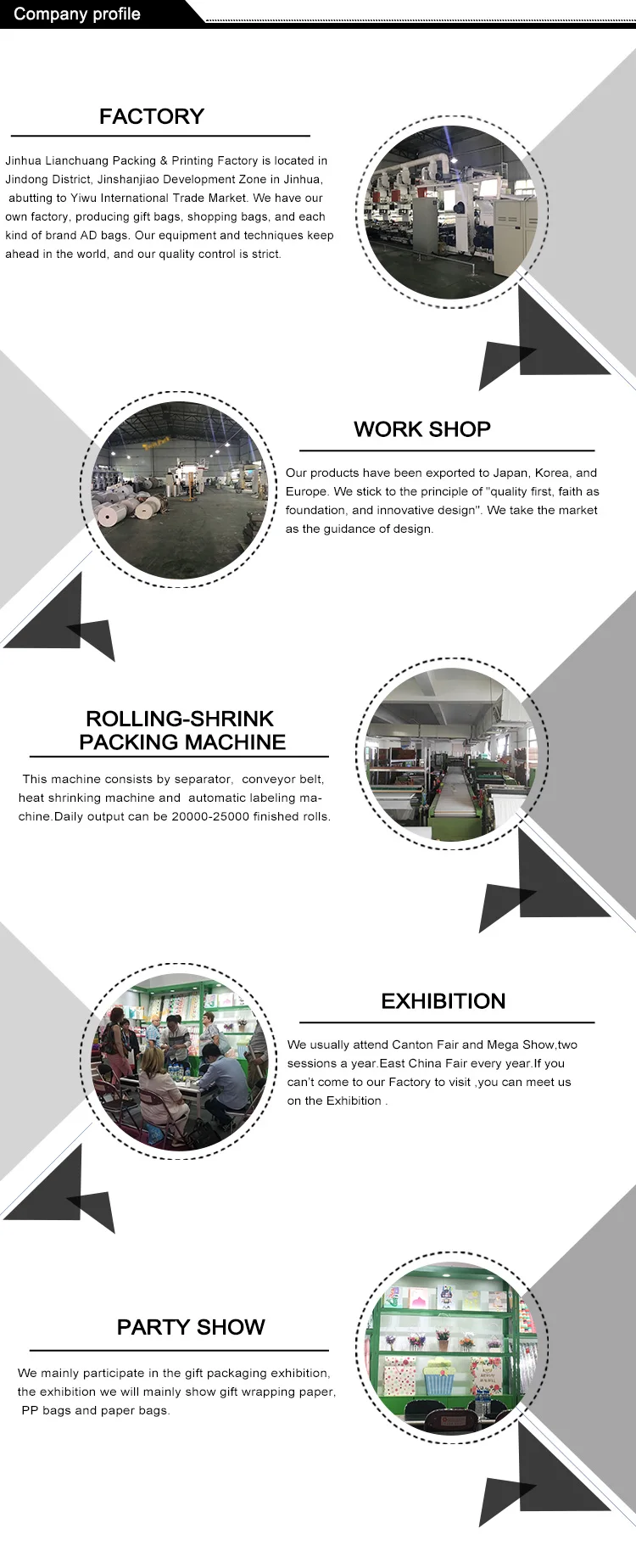 Company profile

FACTORY

Jinhua Lianchuang Packing & Printing Factory is located in Jindong District, Jinshanjiao Development Zone in Jinhua, abutting to Yiwu International Trade Market. We have our own factory, producing gift bags, shopping bags, and each kind of brand AD bags. Our equipment and techniques keep ahead in the world, and our quality control is strict.

WORK SHOP

Our products have been exported to Japan, Korea, and Europe. We stick to the principle of "quality first, faith as foundation, and innovative design". We take the market as the guidance of design.

ROLLING-SHRINK PACKING MACHINE

This machine consists by separator, conveyor belt, heat shrinking machine and automatic labeling machine.Daily output can be 20000-25000 finished rolls.

EXHIBITION

We usually attend Canton Fair and Mega Show,two sessions a year.East China Fair every year.If you can't come to our Factory to visit ,you can meet us on the Exhibition .

PARTY SHOW

We mainly participate in the gift packaging exhibition, the exhibition we will mainly show gift wrapping paper, PP bags and paper bags.